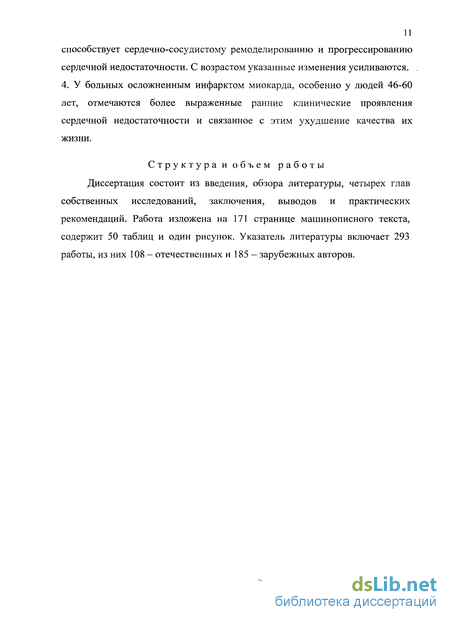 11

способствует сердечно-сосудистому ремоделированию и прогрессированию сердечной недостаточности. С возрастом указанные изменения усиливаются.

4. У больных осложненным инфарктом миокарда, особенно у людей 46-60 лет, отмечаются более выраженные ранние клинические проявления сердечной недостаточности и связанное с этим ухудшение качества их жизни.

Структура и объем работы

Диссертация состоит из введения, обзора литературы, четырех глав собственных исследований, заключения, выводов и практических рекомендаций. Работа изложена на 171 странице машинописного текста, содержит 50 таблиц и один рисунок. Указатель литературы включает 293 работы, из них 108 – отечественных и 185 – зарубежных авторов.

dsLib.net
библиотека диссертаций